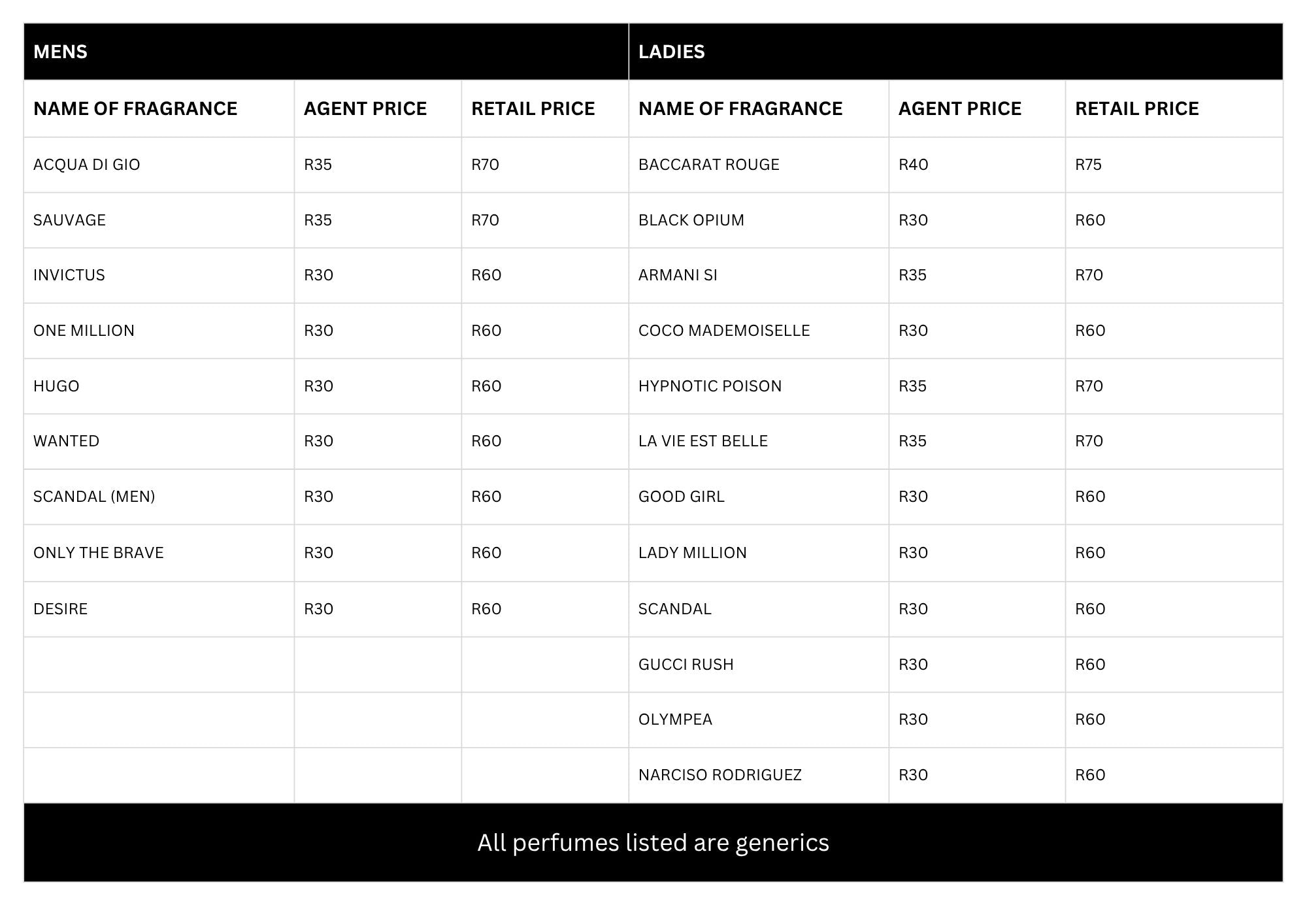 | MENS | | | LADIES | | |
|---|---|---|---|---|---|
| NAME OF FRAGRANCE | AGENT PRICE | RETAIL PRICE | NAME OF FRAGRANCE | AGENT PRICE | RETAIL PRICE |
| ACQUA DI GIO | R35 | R70 | BACCARAT ROUGE | R40 | R75 |
| SAUVAGE | R35 | R70 | BLACK OPIUM | R30 | R60 |
| INVICTUS | R30 | R60 | ARMANI SI | R35 | R70 |
| ONE MILLION | R30 | R60 | COCO MADEMOISELLE | R30 | R60 |
| HUGO | R30 | R60 | HYPNOTIC POISON | R35 | R70 |
| WANTED | R30 | R60 | LA VIE EST BELLE | R35 | R70 |
| SCANDAL (MEN) | R30 | R60 | GOOD GIRL | R30 | R60 |
| ONLY THE BRAVE | R30 | R60 | LADY MILLION | R30 | R60 |
| DESIRE | R30 | R60 | SCANDAL | R30 | R60 |
| | | | GUCCI RUSH | R30 | R60 |
| | | | OLYMPEA | R30 | R60 |
| | | | NARCISO RODRIGUEZ | R30 | R60 |

All perfumes listed are generics